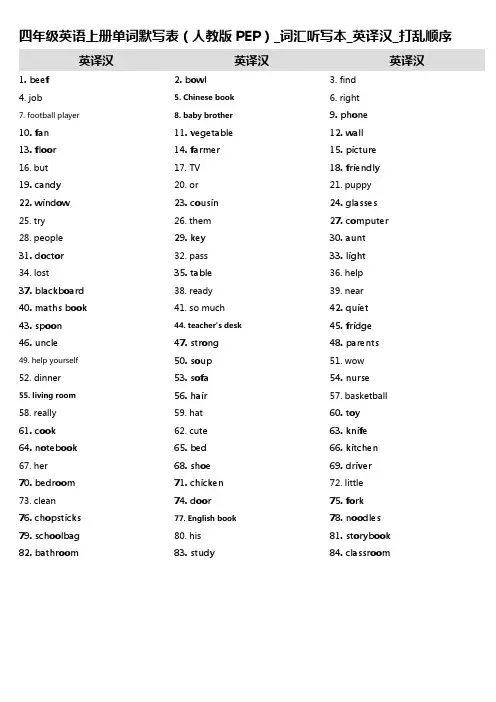 四年级英语上册单词默写表（人教版PEP）_词汇听写本_英译汉_打乱顺序

| 英译汉 | 英译汉 | 英译汉 |
|---|---|---|
| 1. beef | 2. bowl | 3. find |
| 4. job | 5. Chinese book | 6. right |
| 7. football player | 8. baby brother | 9. phone |
| 10. fan | 11. vegetable | 12. wall |
| 13. floor | 14. farmer | 15. picture |
| 16. but | 17. TV | 18. friendly |
| 19. candy | 20. or | 21. puppy |
| 22. window | 23. cousin | 24. glasses |
| 25. try | 26. them | 27. computer |
| 28. people | 29. key | 30. aunt |
| 31. doctor | 32. pass | 33. light |
| 34. lost | 35. table | 36. help |
| 37. blackboard | 38. ready | 39. near |
| 40. maths book | 41. so much | 42. quiet |
| 43. spoon | 44. teacher's desk | 45. fridge |
| 46. uncle | 47. strong | 48. parents |
| 49. help yourself | 50. soup | 51. wow |
| 52. dinner | 53. sofa | 54. nurse |
| 55. living room | 56. hair | 57. basketball |
| 58. really | 59. hat | 60. toy |
| 61. cook | 62. cute | 63. knife |
| 64. notebook | 65. bed | 66. kitchen |
| 67. her | 68. shoe | 69. driver |
| 70. bedroom | 71. chicken | 72. little |
| 73. clean | 74. door | 75. fork |
| 76. chopsticks | 77. English book | 78. noodles |
| 79. schoolbag | 80. his | 81. storybook |
| 82. bathroom | 83. study | 84. classroom |